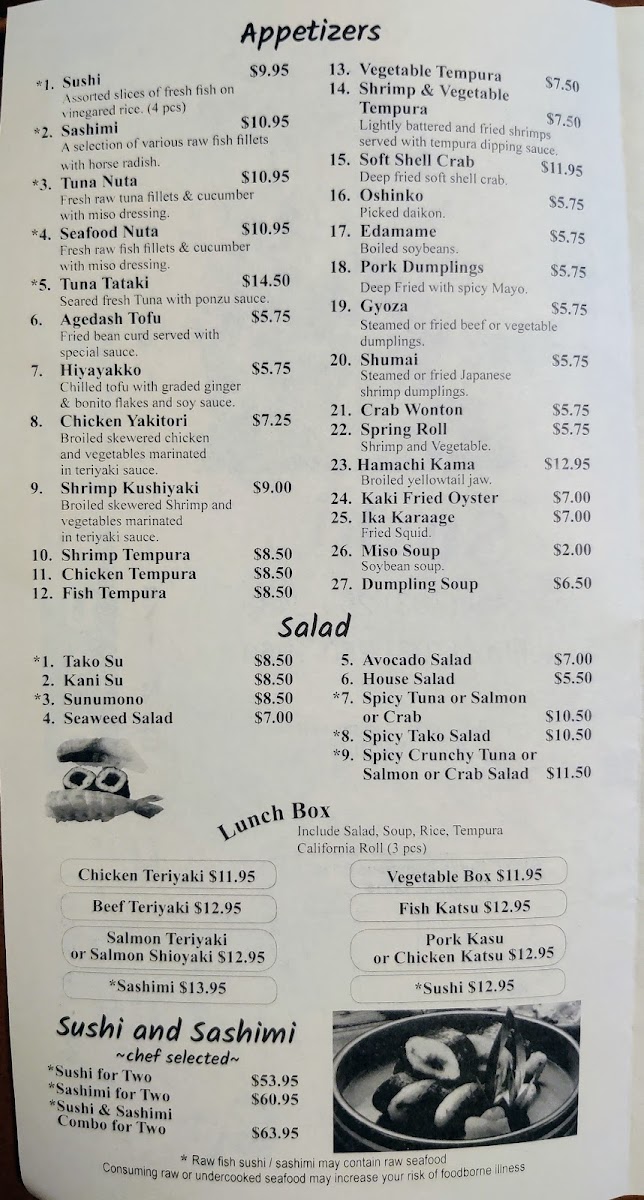 Appetizers

*1. Sushi $9.95
Assorted slices of fresh fish on vinegared rice. (4 pcs)
*2. Sashimi $10.95
A selection of various raw fish fillets with horse radish.
*3. Tuna Nuta $10.95
Fresh raw tuna fillets & cucumber with miso dressing.
*4. Seafood Nuta $10.95
Fresh raw fish fillets & cucumber with miso dressing.
*5. Tuna Tataki $14.50
Seared fresh Tuna with ponzu sauce.
6. Agedash Tofu $5.75
Fried bean curd served with special sauce.
7. Hiyayakko $5.75
Chilled tofu with graded ginger & bonito flakes and soy sauce.
8. Chicken Yakitori $7.25
Broiled skewered chicken and vegetables marinated in teriyaki sauce.
9. Shrimp Kushiyaki $9.00
Broiled skewered Shrimp and vegetables marinated in teriyaki sauce.
10. Shrimp Tempura $8.50
11. Chicken Tempura $8.50
12. Fish Tempura $8.50

13. Vegetable Tempura $7.50
14. Shrimp & Vegetable Tempura $7.50
Lightly battered and fried shrimps served with tempura dipping sauce.
15. Soft Shell Crab $11.95
Deep fried soft shell crab.
16. Oshinko $5.75
Picked daikon.
17. Edamame $5.75
Boiled soybeans.
18. Pork Dumplings $5.75
Deep Fried with spicy Mayo.
19. Gyoza $5.75
Steamed or fried beef or vegetable dumplings.
20. Shumai $5.75
Steamed or fried Japanese shrimp dumplings.
21. Crab Wonton $5.75
22. Spring Roll $5.75
Shrimp and Vegetable.
23. Hamachi Kama $12.95
Broiled yellowtail jaw.
24. Kaki Fried Oyster $7.00
25. Ika Karaage $7.00
Fried Squid.
26. Miso Soup $2.00
Soybean soup.
27. Dumpling Soup $6.50

Salad

*1. Tako Su $8.50
2. Kani Su $8.50
*3. Sunumono $8.50
4. Seaweed Salad $7.00

5. Avocado Salad $7.00
6. House Salad $5.50
*7. Spicy Tuna or Salmon or Crab $10.50
*8. Spicy Tako Salad $10.50
*9. Spicy Crunchy Tuna or Salmon or Crab Salad $11.50

Lunch Box
Include Salad, Soup, Rice, Tempura California Roll (3 pcs)

Chicken Teriyaki $11.95
Beef Teriyaki $12.95
Salmon Teriyaki or Salmon Shioyaki $12.95
*Sashimi $13.95

Vegetable Box $11.95
Fish Katsu $12.95
Pork Kasu or Chicken Katsu $12.95
*Sushi $12.95

Sushi and Sashimi
~chef selected~
*Sushi for Two $53.95
*Sashimi for Two $60.95
*Sushi & Sashimi Combo for Two $63.95

* Raw fish sushi / sashimi may contain raw seafood
Consuming raw or undercooked seafood may increase your risk of foodborne illness